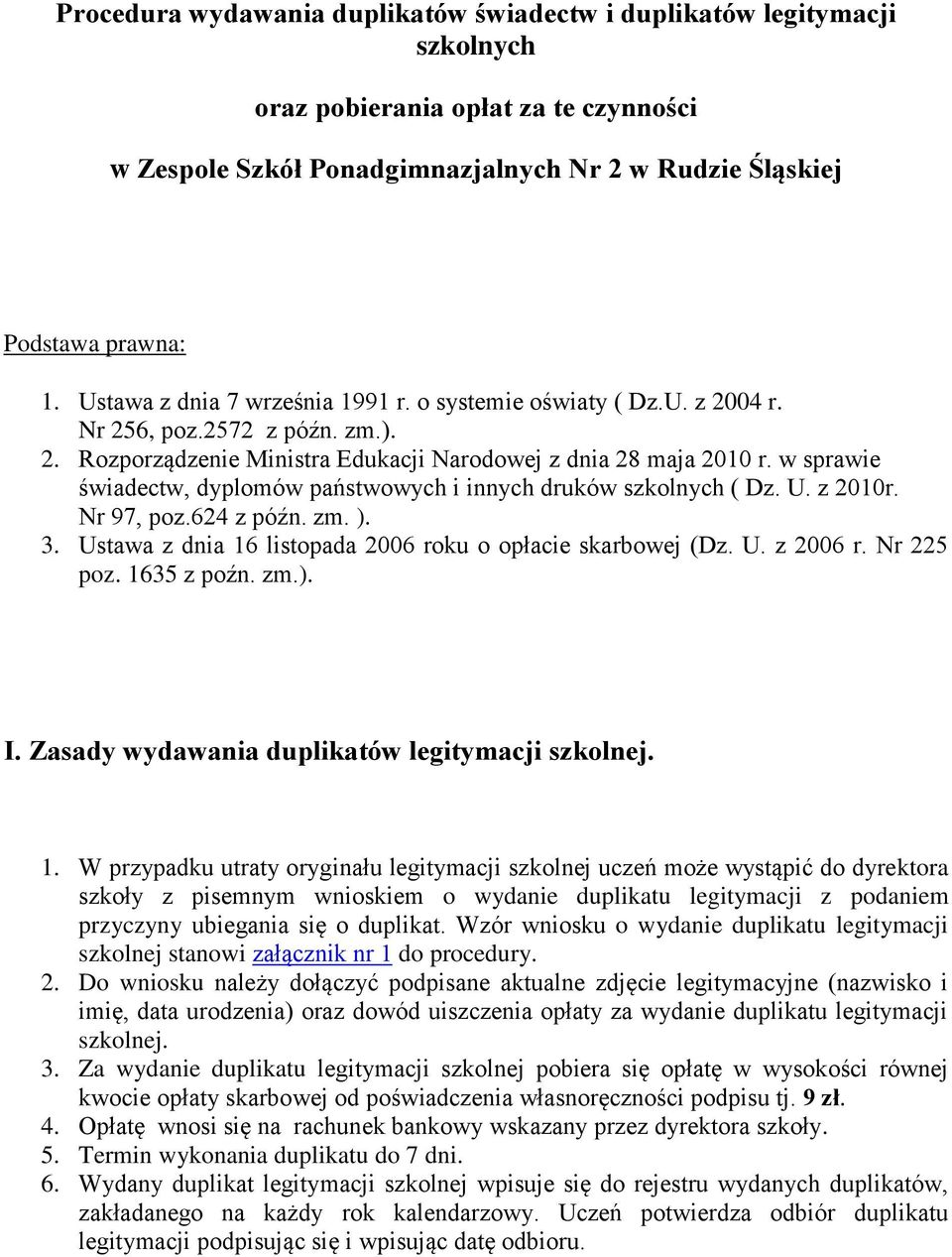 Procedura wydawania duplikatów świadectw i duplikatów legitymacji szkolnych

oraz pobierania opłat za te czynności

w Zespole Szkół Ponadgimnazjalnych Nr 2 w Rudzie Śląskiej

Podstawa prawna:

1. Ustawa z dnia 7 września 1991 r. o systemie oświaty ( Dz.U. z 2004 r. Nr 256, poz.2572 z późn. zm.).
2. Rozporządzenie Ministra Edukacji Narodowej z dnia 28 maja 2010 r. w sprawie świadectw, dyplomów państwowych i innych druków szkolnych ( Dz. U. z 2010r. Nr 97, poz.624 z późn. zm. ).
3. Ustawa z dnia 16 listopada 2006 roku o opłacie skarbowej (Dz. U. z 2006 r. Nr 225 poz. 1635 z poźn. zm.).

I. Zasady wydawania duplikatów legitymacji szkolnej.

1. W przypadku utraty oryginału legitymacji szkolnej uczeń może wystąpić do dyrektora szkoły z pisemnym wnioskiem o wydanie duplikatu legitymacji z podaniem przyczyny ubiegania się o duplikat. Wzór wniosku o wydanie duplikatu legitymacji szkolnej stanowi załącznik nr 1 do procedury.
2. Do wniosku należy dołączyć podpisane aktualne zdjęcie legitymacyjne (nazwisko i imię, data urodzenia) oraz dowód uiszczenia opłaty za wydanie duplikatu legitymacji szkolnej.
3. Za wydanie duplikatu legitymacji szkolnej pobiera się opłatę w wysokości równej kwocie opłaty skarbowej od poświadczenia własnoręczności podpisu tj. 9 zł.
4. Opłatę wnosi się na rachunek bankowy wskazany przez dyrektora szkoły.
5. Termin wykonania duplikatu do 7 dni.
6. Wydany duplikat legitymacji szkolnej wpisuje się do rejestru wydanych duplikatów, zakładanego na każdy rok kalendarzowy. Uczeń potwierdza odbiór duplikatu legitymacji podpisując się i wpisując datę odbioru.